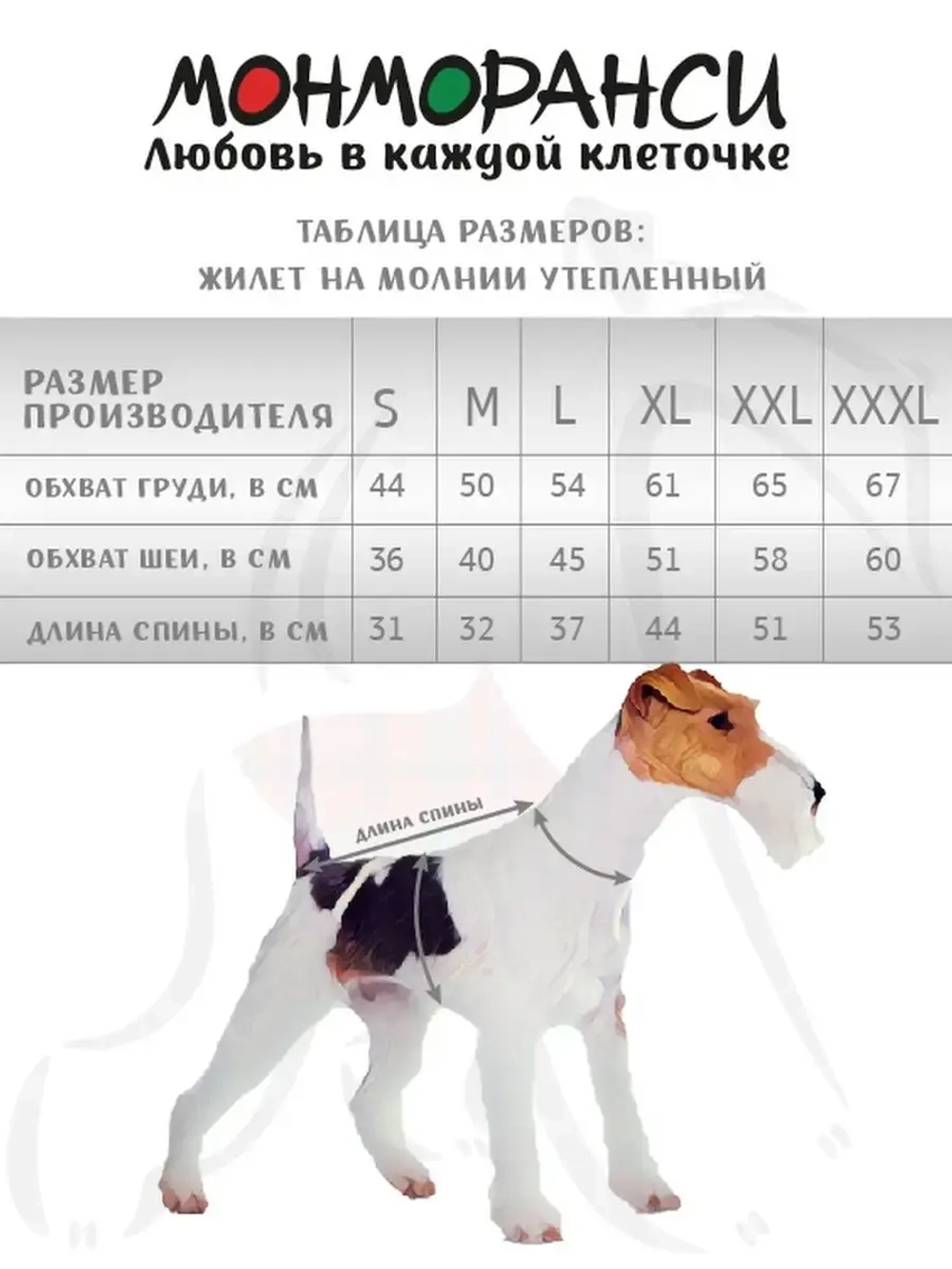 МОНМОРАНСИ
Любовь в каждой клеточке

ТАБЛИЦА РАЗМЕРОВ:
ЖИЛЕТ НА МОЛНИИ УТЕПЛЕННЫЙ

| РАЗМЕР ПРОИЗВОДИТЕЛЯ | S | M | L | XL | XXL | XXXL |
|---|---|---|---|---|---|---|
| ОБХВАТ ГРУДИ, В СМ | 44 | 50 | 54 | 61 | 65 | 67 |
| ОБХВАТ ШЕИ, В СМ | 36 | 40 | 45 | 51 | 58 | 60 |
| ДЛИНА СПИНЫ, В СМ | 31 | 32 | 37 | 44 | 51 | 53 |

ДЛИНА СПИНЫ